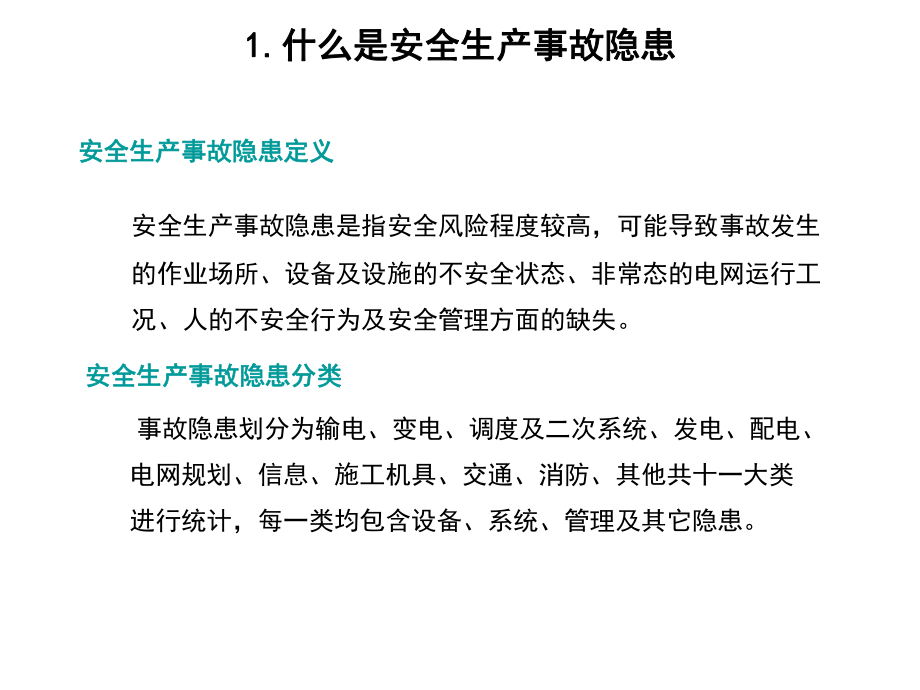 1. 什么是安全生产事故隐患

安全生产事故隐患定义

安全生产事故隐患是指安全风险程度较高，可能导致事故发生的作业场所、设备及设施的不安全状态、非常态的电网运行工况、人的不安全行为及安全管理方面的缺失。

安全生产事故隐患分类

事故隐患划分为输电、变电、调度及二次系统、发电、配电、电网规划、信息、施工机具、交通、消防、其他共十一大类进行统计，每一类均包含设备、系统、管理及其它隐患。